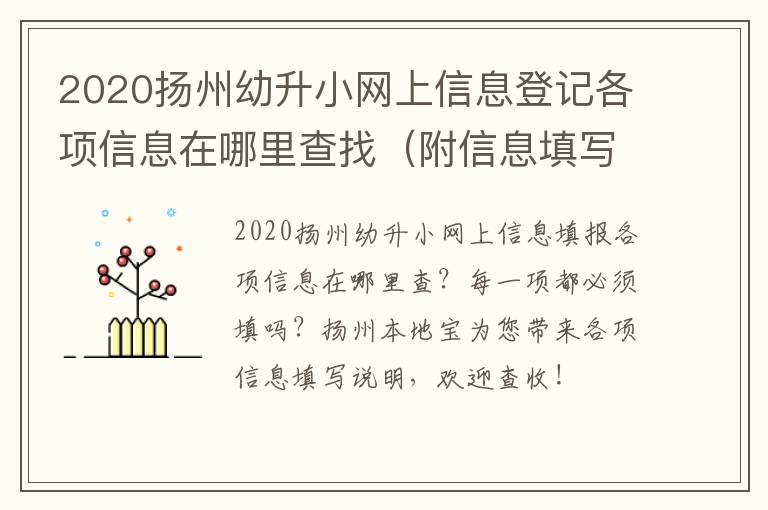 2020扬州幼升小网上信息登记各项信息在哪里查找（附信息填写

2020扬州幼升小网上信息填报各项信息在哪里查？每一项都必须填吗？扬州本地宝为您带来各项信息填写说明，欢迎查收！